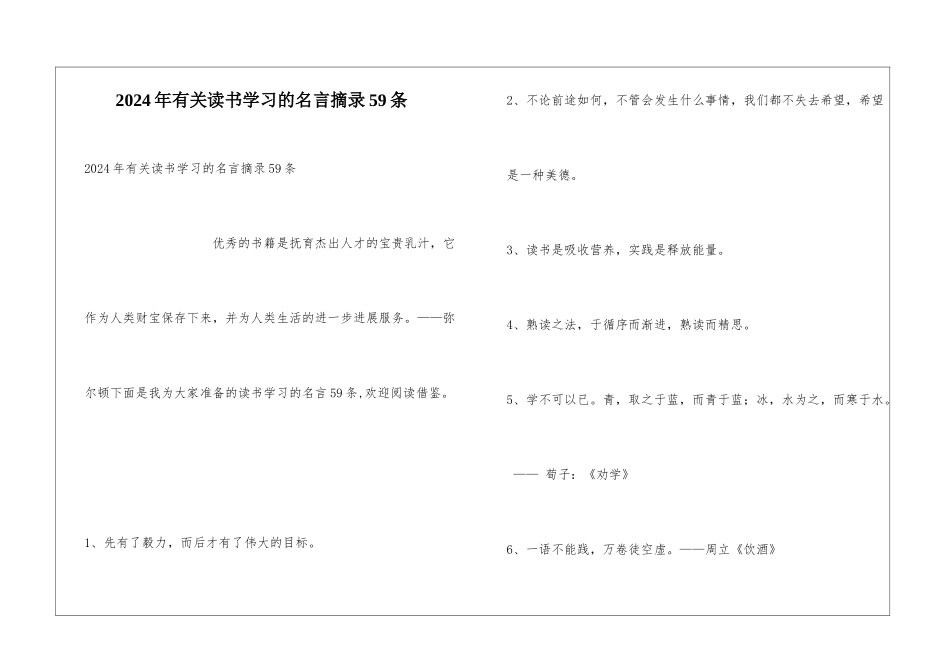 2024年有关读书学习的名言摘录59条

2024年有关读书学习的名言摘录59条

优秀的书籍是抚育杰出人才的宝贵乳汁，它作为人类财宝保存下来，并为人类生活的进一步进展服务。——弥尔顿下面是我为大家准备的读书学习的名言59条,欢迎阅读借鉴。

1、先有了毅力，而后才有了伟大的目标。

2、不论前途如何，不管会发生什么事情，我们都不失去希望，希望是一种美德。

3、读书是吸收营养，实践是释放能量。

4、熟读之法，于循序而渐进，熟读而精思。

5、学不可以已。青，取之于蓝，而青于蓝；冰，水为之，而寒于水。

—— 荀子：《劝学》

6、一语不能践，万卷徒空虚。——周立《饮酒》